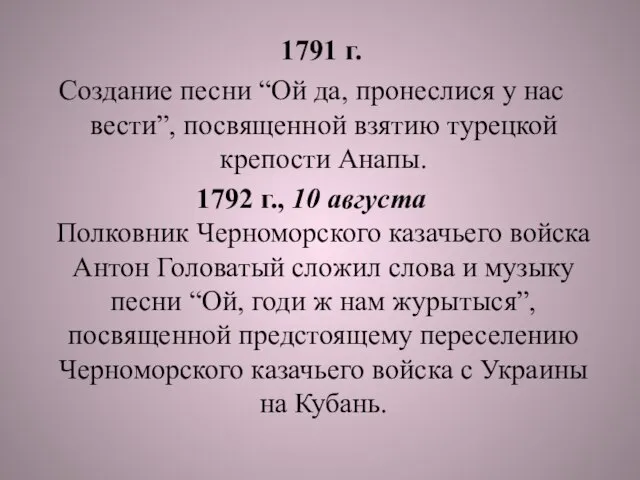 1791 г.
Создание песни “Ой да, пронеслися у нас вести”, посвященной взятию турецкой крепости Анапы.

1792 г., 10 августа
Полковник Черноморского казачьего войска Антон Головатый сложил слова и музыку песни “Ой, годи ж нам журытыся”, посвященной предстоящему переселению Черноморского казачьего войска с Украины на Кубань.